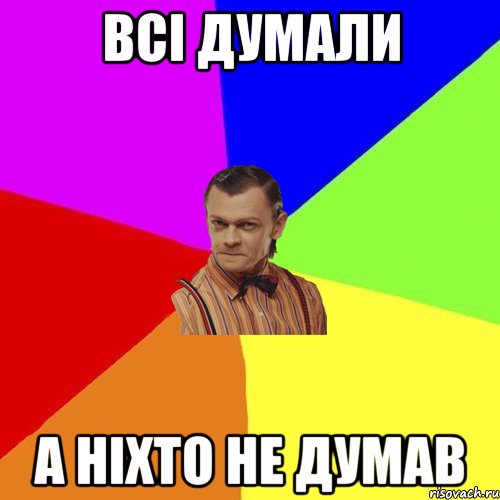 ВСІ ДУМАЛИ

А НІХТО НЕ ДУМАВ

risovach.ru